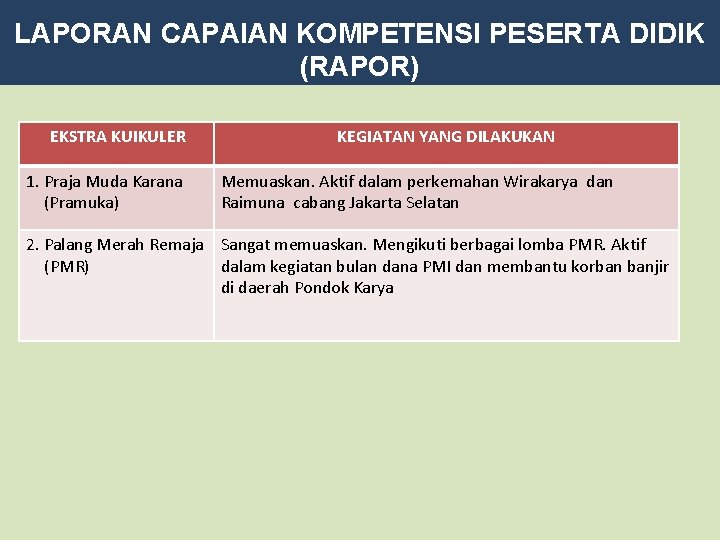 LAPORAN CAPAIAN KOMPETENSI PESERTA DIDIK (RAPOR)

| EKSTRA KUIKULER | KEGIATAN YANG DILAKUKAN |
|---|---|
| 1. Praja Muda Karana (Pramuka) | Memuaskan. Aktif dalam perkemahan Wirakarya dan Raimuna cabang Jakarta Selatan |
| 2. Palang Merah Remaja (PMR) | Sangat memuaskan. Mengikuti berbagai lomba PMR. Aktif dalam kegiatan bulan dana PMI dan membantu korban banjir di daerah Pondok Karya |